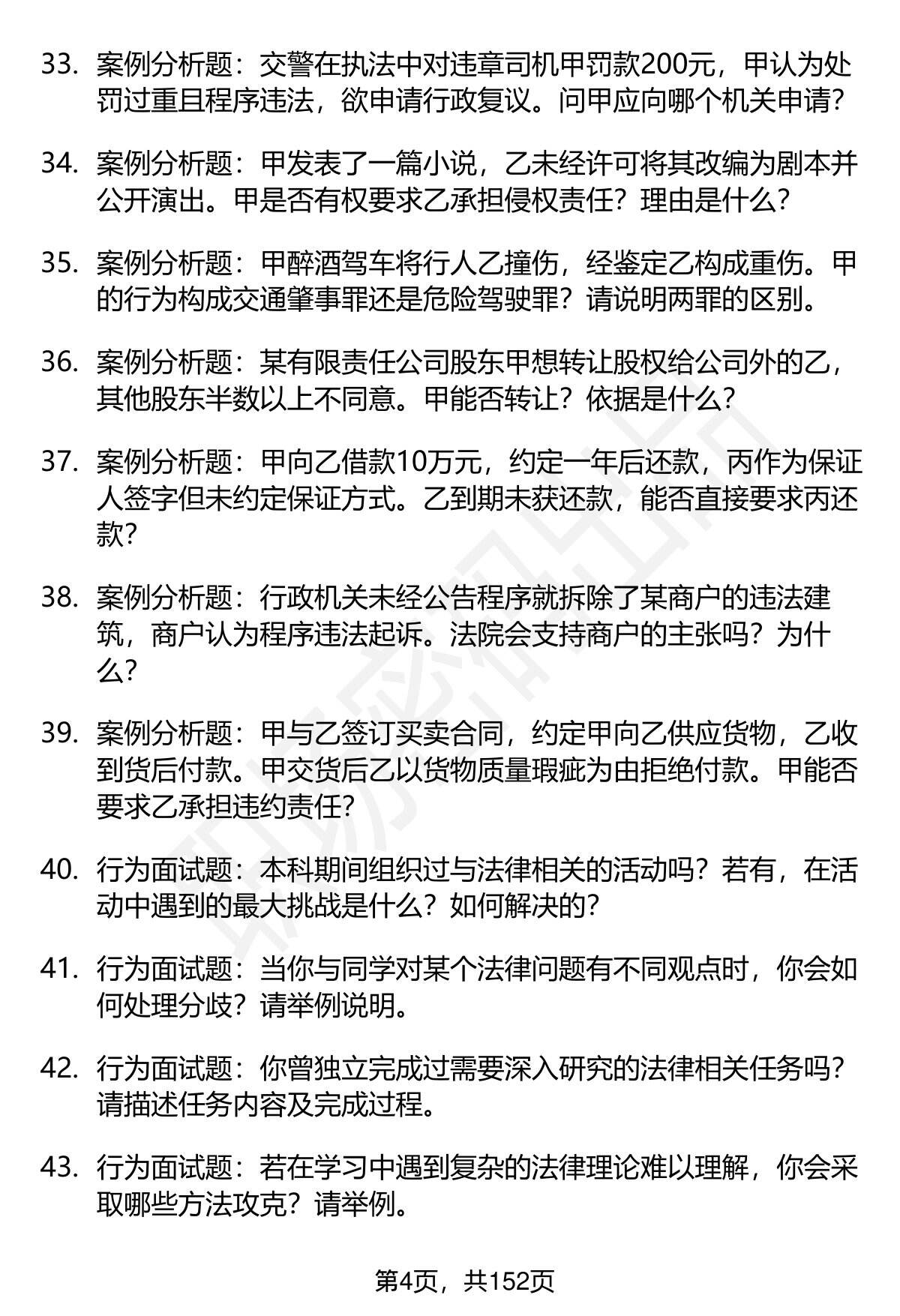 33. 案例分析题：交警在执法中对违章司机甲罚款200元，甲认为处罚过重且程序违法，欲申请行政复议。问甲应向哪个机关申请？

34. 案例分析题：甲发表了一篇小说，乙未经许可将其改编为剧本并公开演出。甲是否有权要求乙承担侵权责任？理由是什么？

35. 案例分析题：甲醉酒驾车将行人乙撞伤，经鉴定乙构成重伤。甲的行为构成交通肇事罪还是危险驾驶罪？请说明两罪的区别。

36. 案例分析题：某有限责任公司股东甲想转让股权给公司外的乙，其他股东半数以上不同意。甲能否转让？依据是什么？

37. 案例分析题：甲向乙借款10万元，约定一年后还款，丙作为保证人签字但未约定保证方式。乙到期未获还款，能否直接要求丙还款？

38. 案例分析题：行政机关未经公告程序就拆除了某商户的违法建筑，商户认为程序违法起诉。法院会支持商户的主张吗？为什么？

39. 案例分析题：甲与乙签订买卖合同，约定甲向乙供应货物，乙收到货后付款。甲交货后乙以货物质量瑕疵为由拒绝付款。甲能否要求乙承担违约责任？

40. 行为面试题：本科期间组织过与法律相关的活动吗？若有，在活动中遇到的最大挑战是什么？如何解决的？

41. 行为面试题：当你与同学对某个法律问题有不同观点时，你会如何处理分歧？请举例说明。

42. 行为面试题：你曾独立完成过需要深入研究的法律相关任务吗？请描述任务内容及完成过程。

43. 行为面试题：若在学习中遇到复杂的法律理论难以理解，你会采取哪些方法攻克？请举例。

第4页，共152页